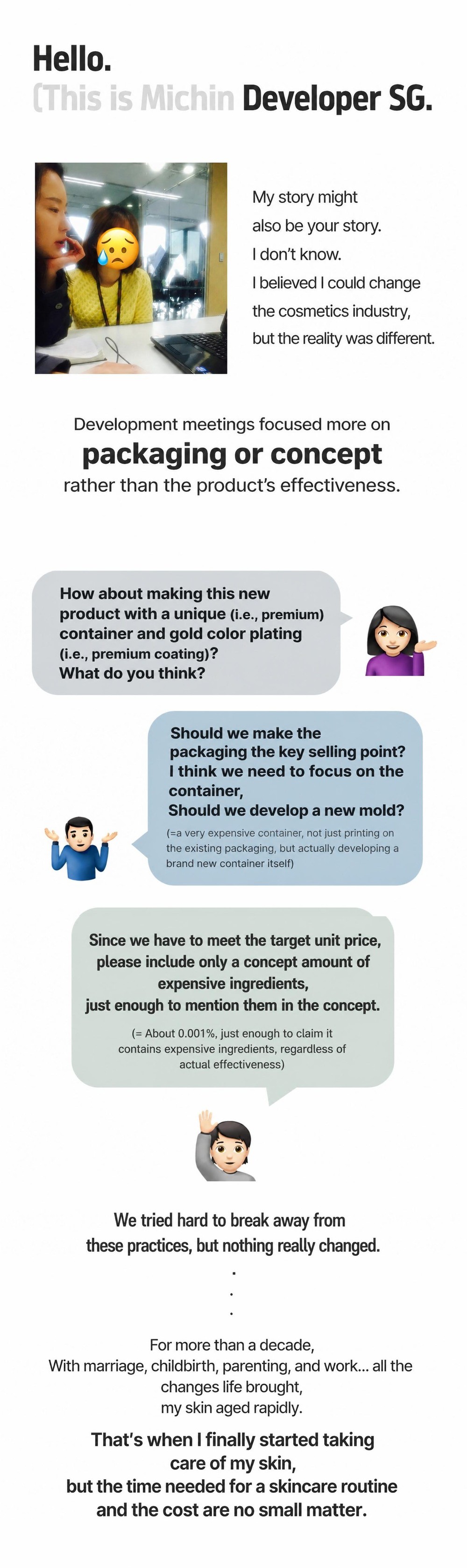 Hello.
(This is Michin Developer SG.

My story might also be your story. I don't know. I believed I could change the cosmetics industry, but the reality was different.

Development meetings focused more on
packaging or concept
rather than the product's effectiveness.

How about making this new product with a unique (i.e., premium) container and gold color plating (i.e., premium coating)? What do you think?

Should we make the packaging the key selling point? I think we need to focus on the container, Should we develop a new mold?
(=a very expensive container, not just printing on the existing packaging, but actually developing a brand new container itself)

Since we have to meet the target unit price, please include only a concept amount of expensive ingredients, just enough to mention them in the concept.
(= About 0.001%, just enough to claim it contains expensive ingredients, regardless of actual effectiveness)

We tried hard to break away from these practices, but nothing really changed.
.
.
.

For more than a decade, With marriage, childbirth, parenting, and work... all the changes life brought, my skin aged rapidly.

That's when I finally started taking care of my skin, but the time needed for a skincare routine and the cost are no small matter.